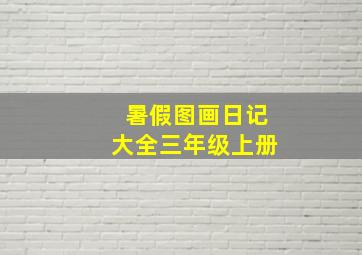 暑假图画日记
大全三年级上册